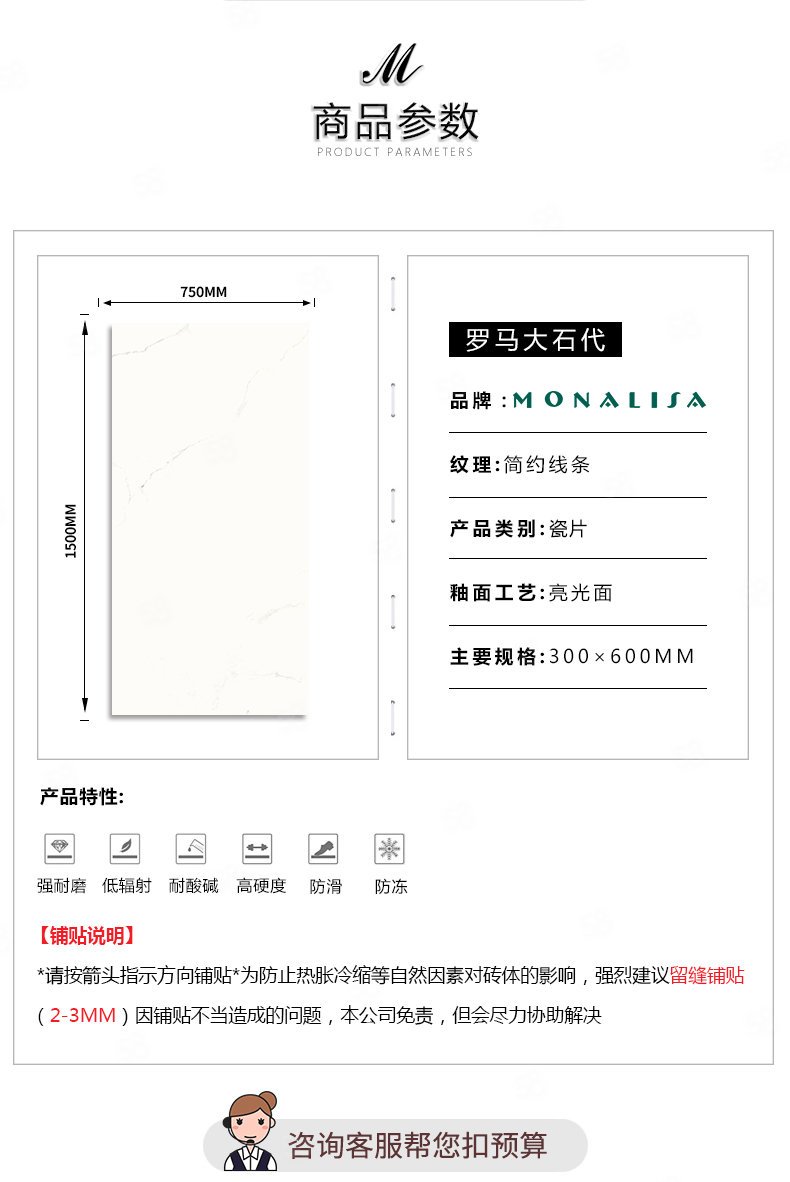 M

商品参数
PRODUCT PARAMETERS

750MM

1500MM

罗马大石代

品牌：MONALISA

纹理:简约线条

产品类别:瓷片

釉面工艺:亮光面

主要规格:300×600MM

产品特性:

强耐磨 低辐射 耐酸碱 高硬度 防滑 防冻

【铺贴说明】

*请按箭头指示方向铺贴*为防止热胀冷缩等自然因素对砖体的影响，强烈建议留缝铺贴（2-3MM）因铺贴不当造成的问题，本公司免责，但会尽力协助解决

咨询客服帮您扣预算